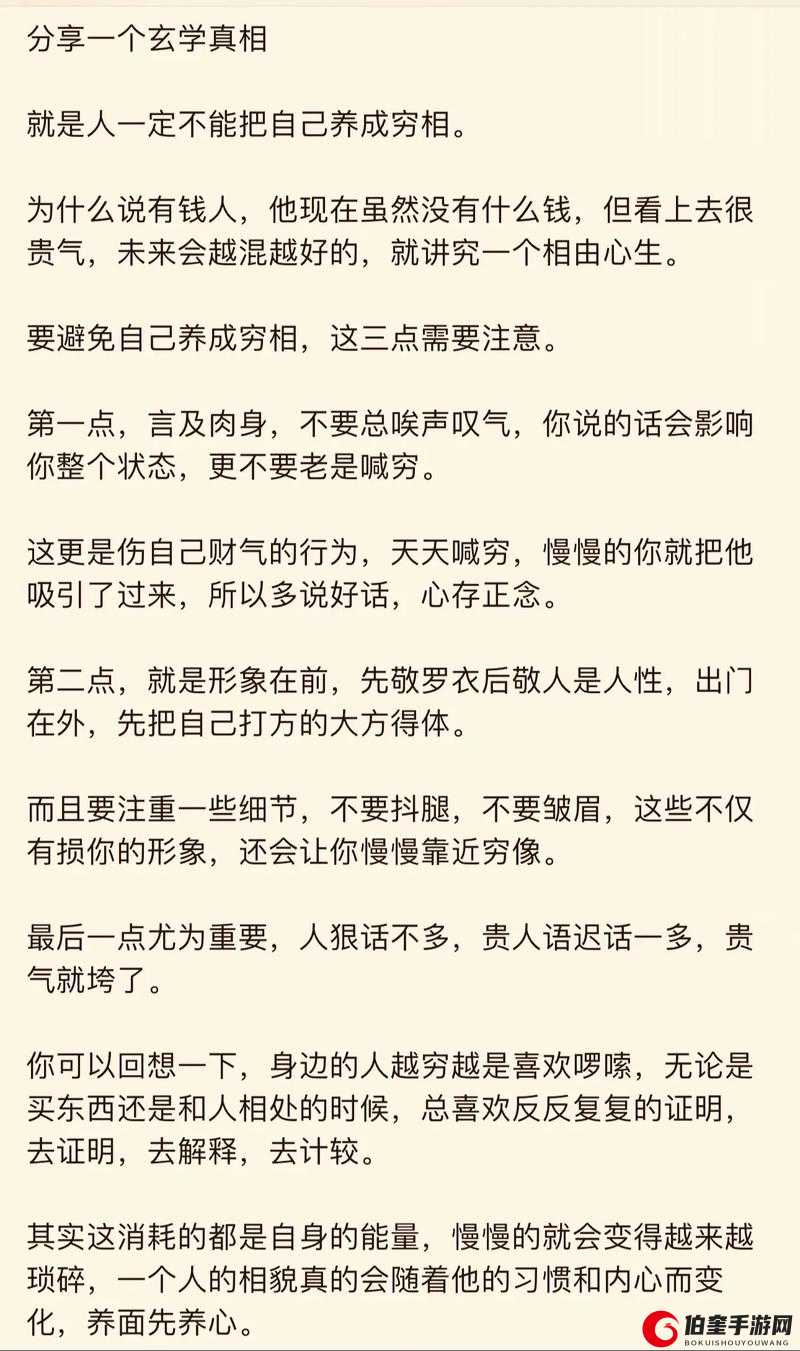 分享一个玄学真相

就是人一定不能把自己养成穷相。

为什么说有钱人，他现在虽然没有什么钱，但看上去很贵气，未来会越混越好的，就讲究一个相由心生。

要避免自己养成穷相，这三点需要注意。

第一点，言及肉身，不要总唉声叹气，你说的话会影响你整个状态，更不要老是喊穷。

这更是伤自己财气的行为，天天喊穷，慢慢的你就把他吸引了过来，所以多说好话，心存正念。

第二点，就是形象在前，先敬罗衣后敬人是人性，出门在外，先把自己打方的大方得体。

而且要注重一些细节，不要抖腿，不要皱眉，这些不仅有损你的形象，还会让你慢慢靠近穷像。

最后一点尤为重要，人狠话不多，贵人语迟话一多，贵气就垮了。

你可以回想一下，身边的人越穷越是喜欢啰嗦，无论是买东西还是和人相处的时候，总喜欢反反复复的证明，去证明，去解释，去计较。

其实这消耗的都是自身的能量，慢慢的就会变得越来越琐碎，一个人的相貌真的会随着他的习惯和内心而变化，养面先养心。

伯奎手游网
BOKUISHOUYOUWANG